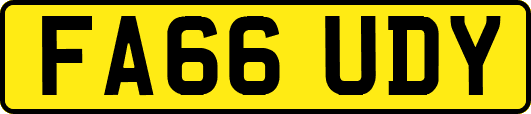 FA66 UDY